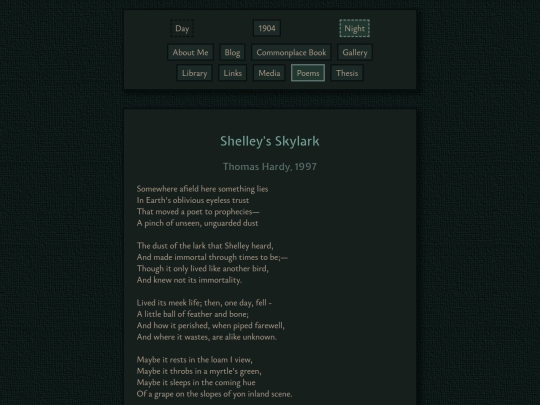 Day 1904 Night

About Me Blog Commonplace Book Gallery

Library Links Media Poems Thesis

Shelley's Skylark

Thomas Hardy, 1997

Somewhere afield here something lies
In Earth's oblivious eyeless trust
That moved a poet to prophecies—
A pinch of unseen, unguarded dust

The dust of the lark that Shelley heard,
And made immortal through times to be;—
Though it only lived like another bird,
And knew not its immortality.

Lived its meek life; then, one day, fell -
A little ball of feather and bone;
And how it perished, when piped farewell,
And where it wastes, are alike unknown.

Maybe it rests in the loam I view,
Maybe it throbs in a myrtle's green,
Maybe it sleeps in the coming hue
Of a grape on the slopes of yon inland scene.